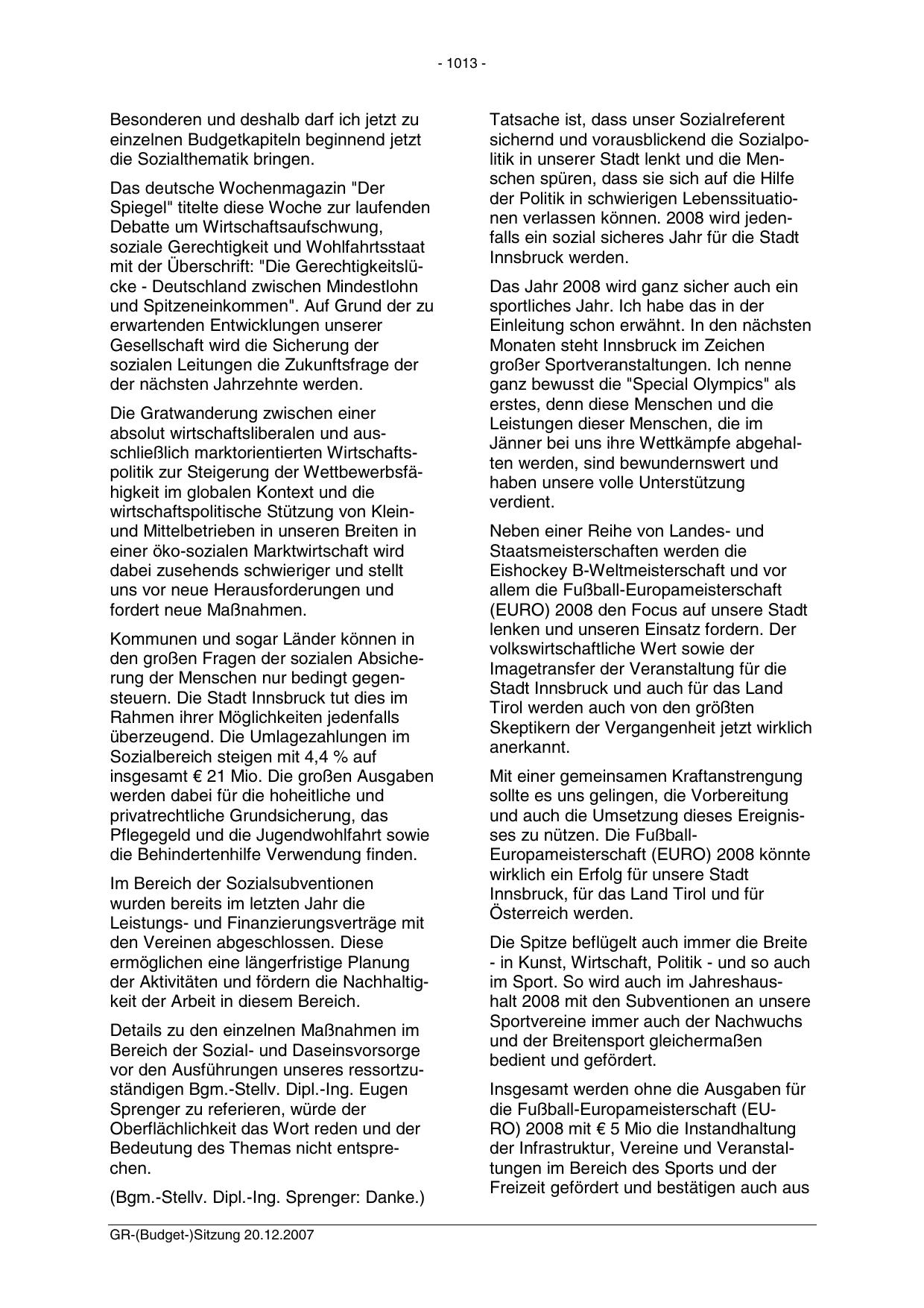 - 1013 -

Besonderen und deshalb darf ich jetzt zu einzelnen Budgetkapiteln beginnend jetzt die Sozialthematik bringen.

Das deutsche Wochenmagazin "Der Spiegel" titelte diese Woche zur laufenden Debatte um Wirtschaftsaufschwung, soziale Gerechtigkeit und Wohlfahrtsstaat mit der Überschrift: "Die Gerechtigkeitslücke - Deutschland zwischen Mindestlohn und Spitzeneinkommen". Auf Grund der zu erwartenden Entwicklungen unserer Gesellschaft wird die Sicherung der sozialen Leitungen die Zukunftsfrage der der nächsten Jahrzehnte werden.

Die Gratwanderung zwischen einer absolut wirtschaftsliberalen und ausschließlich marktorientierten Wirtschaftspolitik zur Steigerung der Wettbewerbsfähigkeit im globalen Kontext und die wirtschaftspolitische Stützung von Klein- und Mittelbetrieben in unseren Breiten in einer öko-sozialen Marktwirtschaft wird dabei zusehends schwieriger und stellt uns vor neue Herausforderungen und fordert neue Maßnahmen.

Kommunen und sogar Länder können in den großen Fragen der sozialen Absicherung der Menschen nur bedingt gegensteuern. Die Stadt Innsbruck tut dies im Rahmen ihrer Möglichkeiten jedenfalls überzeugend. Die Umlagezahlungen im Sozialbereich steigen mit 4,4 % auf insgesamt € 21 Mio. Die großen Ausgaben werden dabei für die hoheitliche und privatrechtliche Grundsicherung, das Pflegegeld und die Jugendwohlfahrt sowie die Behindertenhilfe Verwendung finden.

Im Bereich der Sozialsubventionen wurden bereits im letzten Jahr die Leistungs- und Finanzierungsverträge mit den Vereinen abgeschlossen. Diese ermöglichen eine längerfristige Planung der Aktivitäten und fördern die Nachhaltigkeit der Arbeit in diesem Bereich.

Details zu den einzelnen Maßnahmen im Bereich der Sozial- und Daseinsvorsorge vor den Ausführungen unseres ressortzuständigen Bgm.-Stellv. Dipl.-Ing. Eugen Sprenger zu referieren, würde der Oberflächlichkeit das Wort reden und der Bedeutung des Themas nicht entsprechen.

(Bgm.-Stellv. Dipl.-Ing. Sprenger: Danke.)

Tatsache ist, dass unser Sozialreferent sichernd und vorausblickend die Sozialpolitik in unserer Stadt lenkt und die Menschen spüren, dass sie sich auf die Hilfe der Politik in schwierigen Lebenssituationen verlassen können. 2008 wird jedenfalls ein sozial sicheres Jahr für die Stadt Innsbruck werden.

Das Jahr 2008 wird ganz sicher auch ein sportliches Jahr. Ich habe das in der Einleitung schon erwähnt. In den nächsten Monaten steht Innsbruck im Zeichen großer Sportveranstaltungen. Ich nenne ganz bewusst die "Special Olympics" als erstes, denn diese Menschen und die Leistungen dieser Menschen, die im Jänner bei uns ihre Wettkämpfe abgehalten werden, sind bewundernswert und haben unsere volle Unterstützung verdient.

Neben einer Reihe von Landes- und Staatsmeisterschaften werden die Eishockey B-Weltmeisterschaft und vor allem die Fußball-Europameisterschaft (EURO) 2008 den Focus auf unsere Stadt lenken und unseren Einsatz fordern. Der volkswirtschaftliche Wert sowie der Imagetransfer der Veranstaltung für die Stadt Innsbruck und auch für das Land Tirol werden auch von den größten Skeptikern der Vergangenheit jetzt wirklich anerkannt.

Mit einer gemeinsamen Kraftanstrengung sollte es uns gelingen, die Vorbereitung und auch die Umsetzung dieses Ereignisses zu nützen. Die Fußball-Europameisterschaft (EURO) 2008 könnte wirklich ein Erfolg für unsere Stadt Innsbruck, für das Land Tirol und für Österreich werden.

Die Spitze beflügelt auch immer die Breite - in Kunst, Wirtschaft, Politik - und so auch im Sport. So wird auch im Jahreshaushalt 2008 mit den Subventionen an unsere Sportvereine immer auch der Nachwuchs und der Breitensport gleichermaßen bedient und gefördert.

Insgesamt werden ohne die Ausgaben für die Fußball-Europameisterschaft (EURO) 2008 mit € 5 Mio die Instandhaltung der Infrastruktur, Vereine und Veranstaltungen im Bereich des Sports und der Freizeit gefördert und bestätigen auch aus

GR-(Budget-)Sitzung 20.12.2007